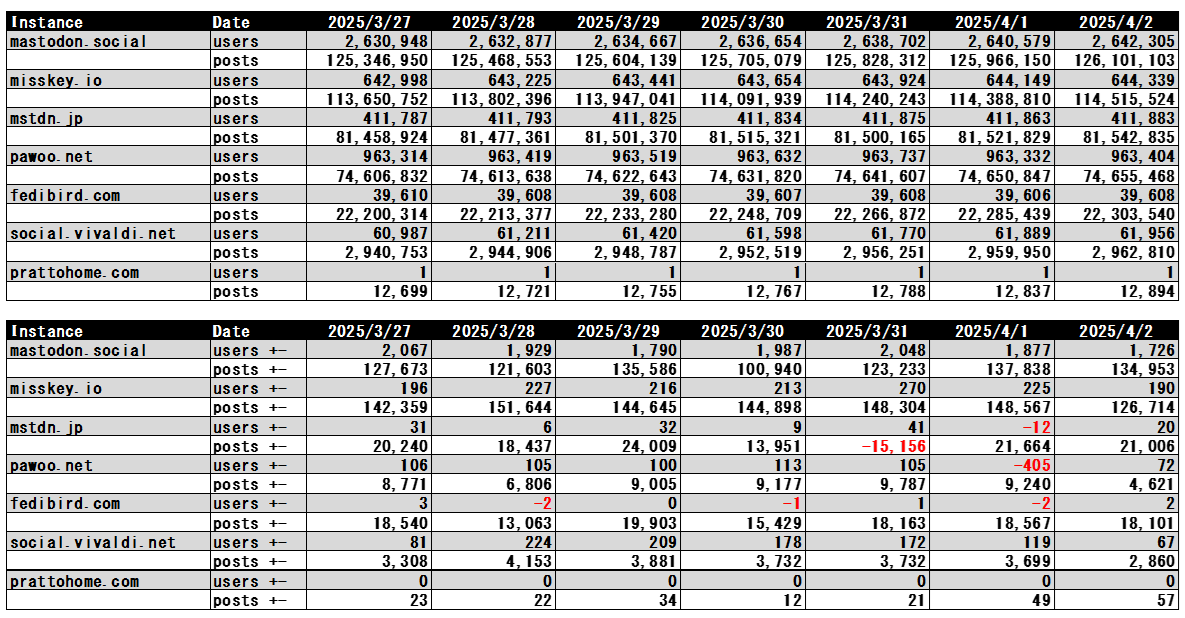 | Instance | Date | 2025/3/27 | 2025/3/28 | 2025/3/29 | 2025/3/30 | 2025/3/31 | 2025/4/1 | 2025/4/2 |
|---|---|---|---|---|---|---|---|---|
| mastodon.social | users | 2,630,948 | 2,632,877 | 2,634,667 | 2,636,654 | 2,638,702 | 2,640,579 | 2,642,305 |
| | posts | 125,346,950 | 125,468,553 | 125,604,139 | 125,705,079 | 125,828,312 | 125,966,150 | 126,101,103 |
| misskey.io | users | 642,998 | 643,225 | 643,441 | 643,654 | 643,924 | 644,149 | 644,339 |
| | posts | 113,650,752 | 113,802,396 | 113,947,041 | 114,091,939 | 114,240,243 | 114,388,810 | 114,515,524 |
| mstdn.jp | users | 411,787 | 411,793 | 411,825 | 411,834 | 411,875 | 411,863 | 411,883 |
| | posts | 81,458,924 | 81,477,361 | 81,501,370 | 81,515,321 | 81,500,165 | 81,521,829 | 81,542,835 |
| pawoo.net | users | 963,314 | 963,419 | 963,519 | 963,632 | 963,737 | 963,332 | 963,404 |
| | posts | 74,606,832 | 74,613,638 | 74,622,643 | 74,631,820 | 74,641,607 | 74,650,847 | 74,655,468 |
| fedibird.com | users | 39,610 | 39,608 | 39,608 | 39,607 | 39,608 | 39,606 | 39,608 |
| | posts | 22,200,314 | 22,213,377 | 22,233,280 | 22,248,709 | 22,266,872 | 22,285,439 | 22,303,540 |
| social.vivaldi.net | users | 60,987 | 61,211 | 61,420 | 61,598 | 61,770 | 61,889 | 61,956 |
| | posts | 2,940,753 | 2,944,906 | 2,948,787 | 2,952,519 | 2,956,251 | 2,959,950 | 2,962,810 |
| prattohome.com | users | 1 | 1 | 1 | 1 | 1 | 1 | 1 |
| | posts | 12,699 | 12,721 | 12,755 | 12,767 | 12,788 | 12,837 | 12,894 |

| Instance | Date | 2025/3/27 | 2025/3/28 | 2025/3/29 | 2025/3/30 | 2025/3/31 | 2025/4/1 | 2025/4/2 |
|---|---|---|---|---|---|---|---|---|
| mastodon.social | users +- | 2,067 | 1,929 | 1,790 | 1,987 | 2,048 | 1,877 | 1,726 |
| | posts +- | 127,673 | 121,603 | 135,586 | 100,940 | 123,233 | 137,838 | 134,953 |
| misskey.io | users +- | 196 | 227 | 216 | 213 | 270 | 225 | 190 |
| | posts +- | 142,359 | 151,644 | 144,645 | 144,898 | 148,304 | 148,567 | 126,714 |
| mstdn.jp | users +- | 31 | 6 | 32 | 9 | 41 | -12 | 20 |
| | posts +- | 20,240 | 18,437 | 24,009 | 13,951 | -15,156 | 21,664 | 21,006 |
| pawoo.net | users +- | 106 | 105 | 100 | 113 | 105 | -405 | 72 |
| | posts +- | 8,771 | 6,806 | 9,005 | 9,177 | 9,787 | 9,240 | 4,621 |
| fedibird.com | users +- | 3 | -2 | 0 | -1 | 1 | -2 | 2 |
| | posts +- | 18,540 | 13,063 | 19,903 | 15,429 | 18,163 | 18,567 | 18,101 |
| social.vivaldi.net | users +- | 81 | 224 | 209 | 178 | 172 | 119 | 67 |
| | posts +- | 3,308 | 4,153 | 3,881 | 3,732 | 3,732 | 3,699 | 2,860 |
| prattohome.com | users +- | 0 | 0 | 0 | 0 | 0 | 0 | 0 |
| | posts +- | 23 | 22 | 34 | 12 | 21 | 49 | 57 |